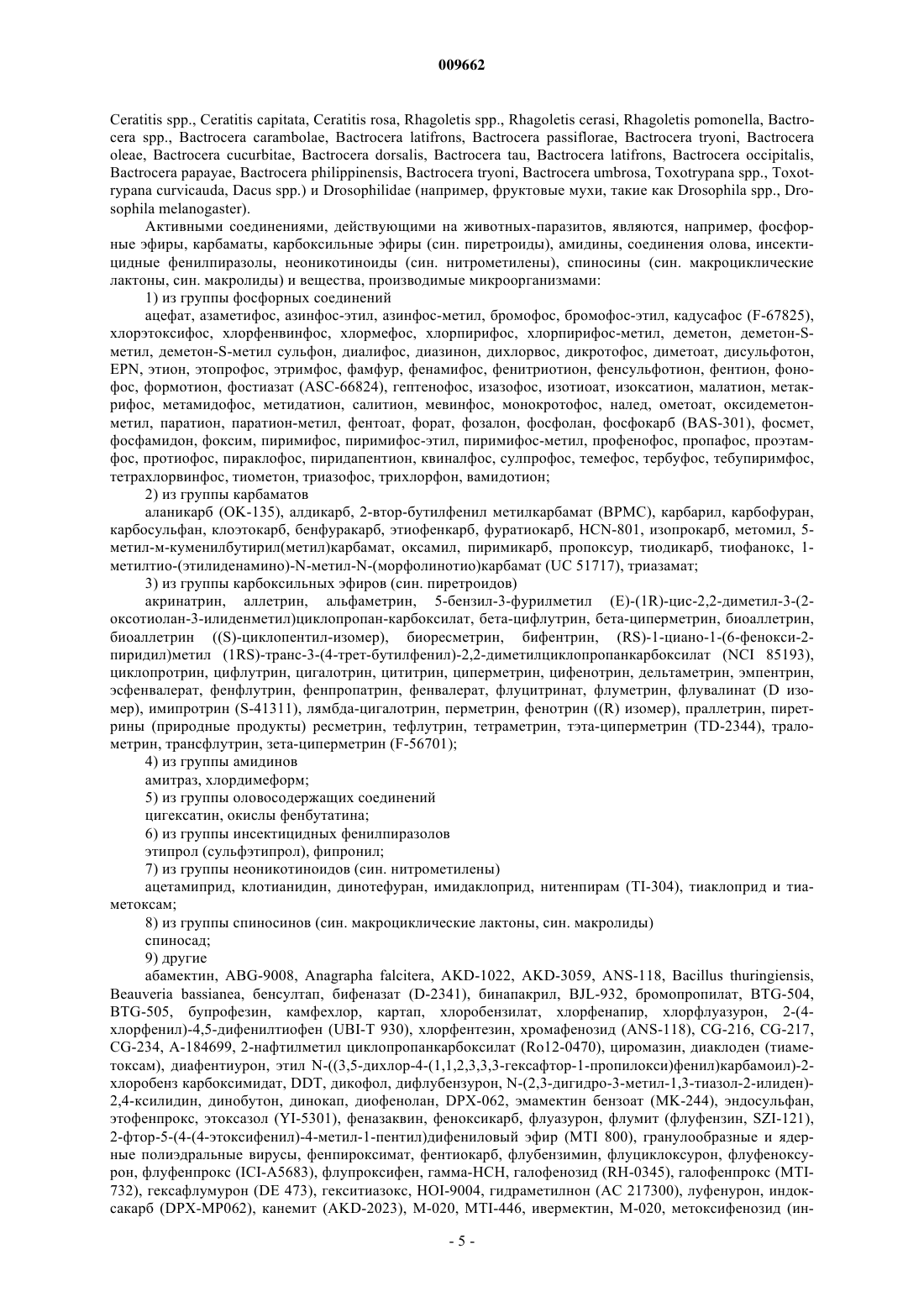 009662

Ceratitis spp., Ceratitis capitata, Ceratitis rosa, Rhagoletis spp., Rhagoletis cerasi, Rhagoletis pomonella, Bactrocera spp., Bactrocera carambolae, Bactrocera latifrons, Bactrocera passiflorae, Bactrocera tryoni, Bactrocera oleae, Bactrocera cucurbitae, Bactrocera dorsalis, Bactrocera tau, Bactrocera latifrons, Bactrocera occipitalis, Bactrocera papayae, Bactrocera philippinensis, Bactrocera tryoni, Bactrocera umbrosa, Toxotrypana spp., Toxotrypana curvicauda, Dacus spp.) и Drosophilidae (например, фруктовые мухи, такие как Drosophila spp., Drosophila melanogaster).

Активными соединениями, действующими на животных-паразитов, являются, например, фосфорные эфиры, карбаматы, карбоксильные эфиры (син. пиретроиды), амидины, соединения олова, инсектицидные фенилпиразолы, неоникотиноиды (син. нитрометилены), спиносины (син. макроциклические лактоны, син. макролиды) и вещества, производимые микроорганизмами:

1) из группы фосфорных соединений

ацефат, азаметифос, азинфос-этил, азинфос-метил, бромофос, бромофос-этил, кадусафос (F-67825), хлорэтоксифос, хлорфенвинфос, хлормефос, хлорпирифос, хлорпирифос-метил, деметон, деметон-S-метил, деметон-S-метил сульфон, диалифос, диазинон, дихлорвос, дикротофос, диметоат, дисульфотон, EPN, этион, этопрофос, этримфос, фамфур, фенамифос, фенитриотион, фенсульфотион, фентион, фонофос, формотион, фостиазат (ASC-66824), гептенофос, изазофос, изотиоат, изоксатион, малатион, метакрифос, метамидофос, метидатион, салитион, мевинфос, монокротофос, налед, ометоат, оксидеметон-метил, паратион, паратион-метил, фентоат, форат, фозалон, фосфолан, фосфокарб (BAS-301), фосмет, фосфамидон, фоксим, пиримифос, пиримифос-этил, пиримифос-метил, профенофос, пропафос, проэтамфос, протиофос, пираклофос, пиридапентион, квиналфос, сулпрофос, темефос, тербуфос, тебупиримфос, тетрахлорвинфос, тиометон, триазофос, трихлорфон, вамидотион;

2) из группы карбаматов

аланикарб (OK-135), алдикарб, 2-втор-бутилфенил метилкарбамат (BPMC), карбарил, карбофуран, карбосульфан, клоэтокарб, бенфуракарб, этиофенкарб, фуратиокарб, HCN-801, изопрокарб, метомил, 5-метил-м-куменилбутирил(метил)карбамат, оксамил, пиримикарб, пропоксур, тиодикарб, тиофанокс, 1-метилтио-(этилиденамино)-N-метил-N-(морфолинотио)карбамат (UC 51717), триазамат;

3) из группы карбоксильных эфиров (син. пиретроидов)

акринатрин, аллетрин, альфаметрин, 5-бензил-3-фурилметил (E)-(1R)-цис-2,2-диметил-3-(2-оксотиолан-3-илиденметил)циклопропан-карбоксилат, бета-цифлутрин, бета-циперметрин, биоаллетрин, биоаллетрин ((S)-циклопентил-изомер), биоресметрин, бифентрин, (RS)-1-циано-1-(6-фенокси-2-пиридил)метил (1RS)-транс-3-(4-трет-бутилфенил)-2,2-диметилциклопропанкарбоксилат (NCI 85193), циклопротрин, цифлутрин, цигалотрин, цититрин, циперметрин, цифенотрин, дельтаметрин, эмпентрин, эсфенвалерат, фенфлутрин, фенпропатрин, фенвалерат, флуцитринат, флуметрин, флувалинат (D изомер), имипротрин (S-41311), лямбда-цигалотрин, перметрин, фенотрин ((R) изомер), праллетрин, пиретрины (природные продукты) ресметрин, тефлутрин, тетраметрин, тэта-циперметрин (TD-2344), тралометрин, трансфлутрин, зета-циперметрин (F-56701);

4) из группы амидинов

амитраз, хлордимеформ;

5) из группы оловосодержащих соединений

цигексатин, окислы фенбутатина;

6) из группы инсектицидных фенилпиразолов

этипрол (сульфэтипрол), фипронил;

7) из группы неоникотиноидов (син. нитрометилены)

ацетамиприд, клотианидин, динотефуран, имидаклоприд, нитенпирам (TI-304), тиаклоприд и тиаметоксам;

8) из группы спиносинов (син. макроциклические лактоны, син. макролиды)

спиносад;

9) другие

абамектин, ABG-9008, Anagrapha falcitera, AKD-1022, AKD-3059, ANS-118, Bacillus thuringiensis, Beauveria bassianea, бенсултап, бифеназат (D-2341), бинапакрил, BJL-932, бромопропилат, BTG-504, BTG-505, бупрофезин, камфехлор, картап, хлоробензилат, хлорфенапир, хлорфлуазурон, 2-(4-хлорфенил)-4,5-дифенилтиофен (UBI-T 930), хлорфентезин, хромафенозид (ANS-118), CG-216, CG-217, CG-234, A-184699, 2-нафтилметил циклопропанкарбоксилат (Ro12-0470), циромазин, диаклоден (тиаметоксам), диафентиурон, этил N-((3,5-дихлор-4-(1,1,2,3,3,3-гексафтор-1-пропилокси)фенил)карбамоил)-2-хлоробенз карбоксимидат, DDT, дикофол, дифлубензурон, N-(2,3-дигидро-3-метил-1,3-тиазол-2-илиден)-2,4-ксилидин, динобутон, динокап, диофенолан, DPX-062, эмамектин бензоат (MK-244), эндосульфан, этофенпрокс, этоксазол (YI-5301), феназаквин, феноксикарб, флуазурон, флумит (флуфензин, SZI-121), 2-фтор-5-(4-(4-этоксифенил)-4-метил-1-пентил)дифениловый эфир (MTI 800), гранулообразные и ядерные полиэдральные вирусы, фенпироксимат, фентиокарб, флубензимин, флуциклоксурон, флуфеноксурон, флуфенпрокс (ICI-A5683), флупроксифен, гамма-HCH, галофенозид (RH-0345), галофенпрокс (MTI-732), гексафлумурон (DE 473), гекситиазокс, HOI-9004, гидраметилнон (AC 217300), луфенурон, индоксакарб (DPX-MP062), канемит (AKD-2023), M-020, MTI-446, ивермектин, M-020, метоксифенозид (ин-

- 5 -